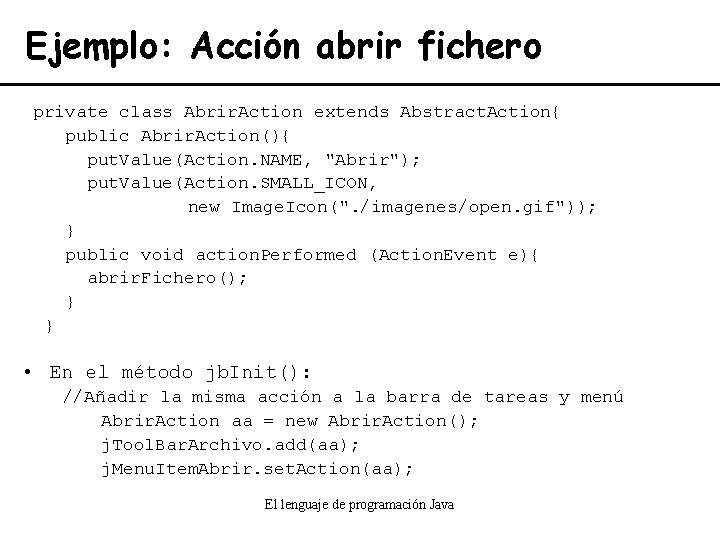 Ejemplo: Acción abrir fichero

private class AbrirAction extends AbstractAction{
    public AbrirAction(){
      putValue(Action.NAME, "Abrir");
      putValue(Action.SMALL_ICON,
               new ImageIcon("./imagenes/open.gif"));
    }
    public void actionPerformed (ActionEvent e){
      abrirFichero();
    }
  }

• En el método jbInit():
    //Añadir la misma acción a la barra de tareas y menú
      AbrirAction aa = new AbrirAction();
      jToolBarArchivo.add(aa);
      jMenuItemAbrir.setAction(aa);

El lenguaje de programación Java